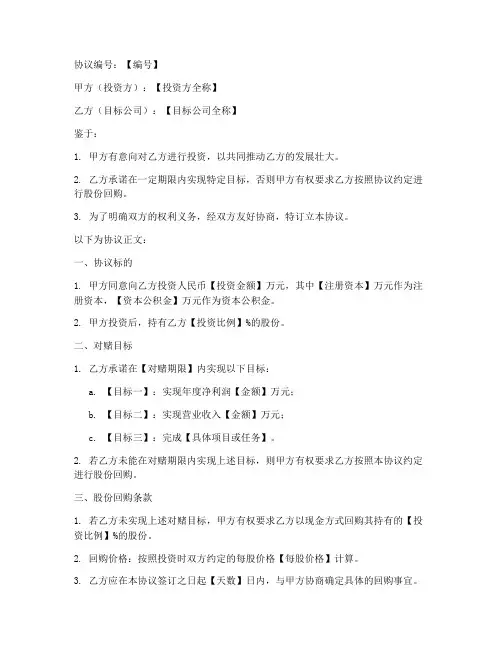 协议编号：【编号】

甲方（投资方）：【投资方全称】

乙方（目标公司）：【目标公司全称】

鉴于：

1. 甲方有意向对乙方进行投资，以共同推动乙方的发展壮大。

2. 乙方承诺在一定期限内实现特定目标，否则甲方有权要求乙方按照协议约定进行股份回购。

3. 为了明确双方的权利义务，经双方友好协商，特订立本协议。

以下为协议正文：

一、协议标的

1. 甲方同意向乙方投资人民币【投资金额】万元，其中【注册资本】万元作为注册资本，【资本公积金】万元作为资本公积金。

2. 甲方投资后，持有乙方【投资比例】%的股份。

二、对赌目标

1. 乙方承诺在【对赌期限】内实现以下目标：

a. 【目标一】：实现年度净利润【金额】万元；

b. 【目标二】：实现营业收入【金额】万元；

c. 【目标三】：完成【具体项目或任务】。

2. 若乙方未能在对赌期限内实现上述目标，则甲方有权要求乙方按照本协议约定进行股份回购。

三、股份回购条款

1. 若乙方未实现上述对赌目标，甲方有权要求乙方以现金方式回购其持有的【投资比例】%的股份。

2. 回购价格：按照投资时双方约定的每股价格【每股价格】计算。

3. 乙方应在本协议签订之日起【天数】日内，与甲方协商确定具体的回购事宜。